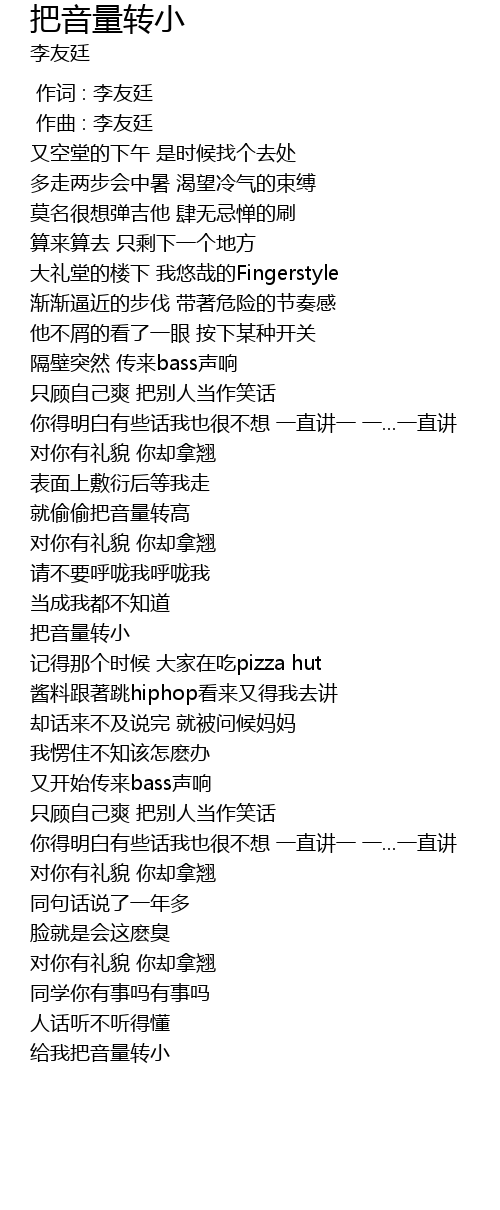 把音量转小
李友廷

作词 : 李友廷
作曲 : 李友廷
又空堂的下午 是时候找个去处
多走两步会中暑 渴望冷气的束缚
莫名很想弹吉他 肆无忌惮的刷
算来算去 只剩下一个地方
大礼堂的楼下 我悠哉的Fingerstyle
渐渐逼近的步伐 带著危险的节奏感
他不屑的看了一眼 按下某种开关
隔壁突然 传来bass声响
只顾自己爽 把别人当作笑话
你得明白有些话我也很不想 一直讲一 一...一直讲
对你有礼貌 你却拿翘
表面上敷衍后等我走
就偷偷把音量转高
对你有礼貌 你却拿翘
请不要呼咙我呼咙我
当成我都不知道
把音量转小
记得那个时候 大家在吃pizza hut
酱料跟著跳hiphop看来又得我去讲
却话来不及说完 就被问候妈妈
我愣住不知该怎麽办
又开始传来bass声响
只顾自己爽 把别人当作笑话
你得明白有些话我也很不想 一直讲一 一...一直讲
对你有礼貌 你却拿翘
同句话说了一年多
脸就是会这麽臭
对你有礼貌 你却拿翘
同学你有事吗有事吗
人话听不听得懂
给我把音量转小